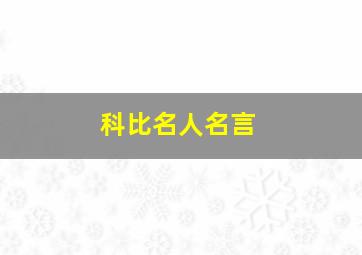 科比名人名言